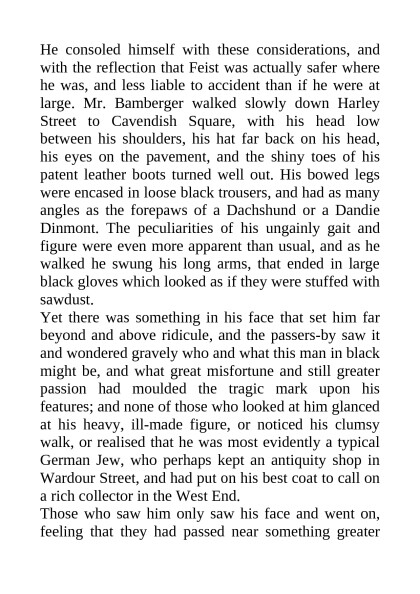 He consoled himself with these considerations, and with the reflection that Feist was actually safer where he was, and less liable to accident than if he were at large. Mr. Bamberger walked slowly down Harley Street to Cavendish Square, with his head low between his shoulders, his hat far back on his head, his eyes on the pavement, and the shiny toes of his patent leather boots turned well out. His bowed legs were encased in loose black trousers, and had as many angles as the forepaws of a Dachshund or a Dandie Dinmont. The peculiarities of his ungainly gait and figure were even more apparent than usual, and as he walked he swung his long arms, that ended in large black gloves which looked as if they were stuffed with sawdust.

Yet there was something in his face that set him far beyond and above ridicule, and the passers-by saw it and wondered gravely who and what this man in black might be, and what great misfortune and still greater passion had moulded the tragic mark upon his features; and none of those who looked at him glanced at his heavy, ill-made figure, or noticed his clumsy walk, or realised that he was most evidently a typical German Jew, who perhaps kept an antiquity shop in Wardour Street, and had put on his best coat to call on a rich collector in the West End.

Those who saw him only saw his face and went on, feeling that they had passed near something greater